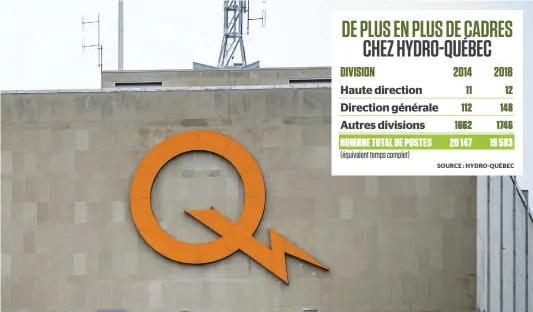 DE PLUS EN PLUS DE CADRES CHEZ HYDRO-QUÉBEC

| DIVISION | 2014 | 2018 |
|---|---|---|
| Haute direction | 11 | 12 |
| Direction générale | 112 | 148 |
| Autres divisions | 1662 | 1746 |
| NOMBRE TOTAL DE POSTES | 20 147 | 19 583 |

(équivalent temps complet)

SOURCE : HYDRO-QUÉBEC